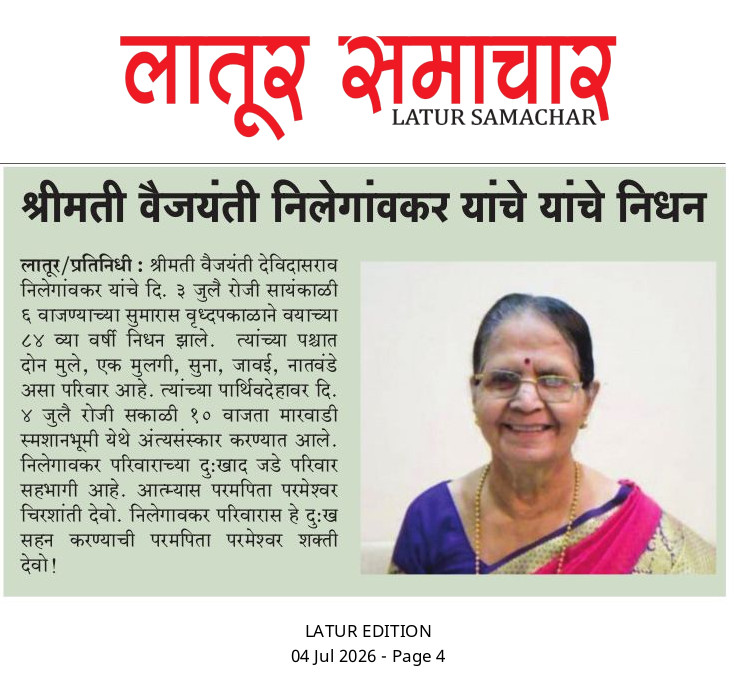 लातूर समाचार
LATUR SAMACHAR

श्रीमती वैजयंती निलेगांवकर यांचे यांचे निधन

लातूर/प्रतिनिधी : श्रीमती वैजयंती देविदासराव निलेगांवकर यांचे दि. ३ जुलै रोजी सायंकाळी ६ वाजण्याच्या सुमारास वृध्दपकाळाने वयाच्या ८४ व्या वर्षी निधन झाले. त्यांच्या पश्चात दोन मुले, एक मुलगी, सुना, जावई, नातवंडे असा परिवार आहे. त्यांच्या पार्थिवदेहावर दि. ४ जुलै रोजी सकाळी १० वाजता मारवाडी स्मशानभूमी येथे अंत्यसंस्कार करण्यात आले. निलेगावकर परिवाराच्या दुःखाद जडे परिवार सहभागी आहे. आत्म्यास परमपिता परमेश्वर चिरशांती देवो. निलेगावकर परिवारास हे दुःख सहन करण्याची परमपिता परमेश्वर शक्ती देवो!

LATUR EDITION
04 Jul 2026 - Page 4